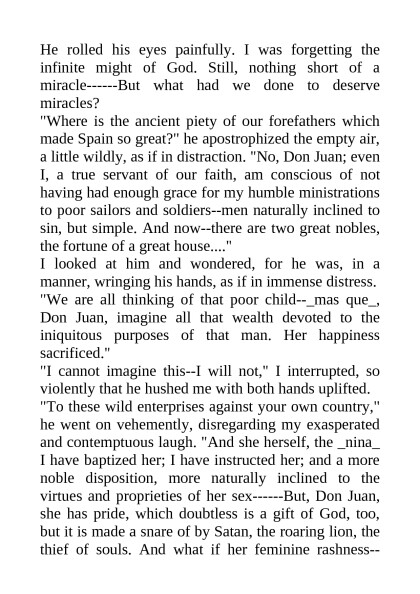 He rolled his eyes painfully. I was forgetting the infinite might of God. Still, nothing short of a miracle------But what had we done to deserve miracles?
"Where is the ancient piety of our forefathers which made Spain so great?" he apostrophized the empty air, a little wildly, as if in distraction. "No, Don Juan; even I, a true servant of our faith, am conscious of not having had enough grace for my humble ministrations to poor sailors and soldiers--men naturally inclined to sin, but simple. And now--there are two great nobles, the fortune of a great house...."
I looked at him and wondered, for he was, in a manner, wringing his hands, as if in immense distress.
"We are all thinking of that poor child--_mas que_, Don Juan, imagine all that wealth devoted to the iniquitous purposes of that man. Her happiness sacrificed."
"I cannot imagine this--I will not," I interrupted, so violently that he hushed me with both hands uplifted.
"To these wild enterprises against your own country," he went on vehemently, disregarding my exasperated and contemptuous laugh. "And she herself, the _nina_ I have baptized her; I have instructed her; and a more noble disposition, more naturally inclined to the virtues and proprieties of her sex------But, Don Juan, she has pride, which doubtless is a gift of God, too, but it is made a snare of by Satan, the roaring lion, the thief of souls. And what if her feminine rashness--